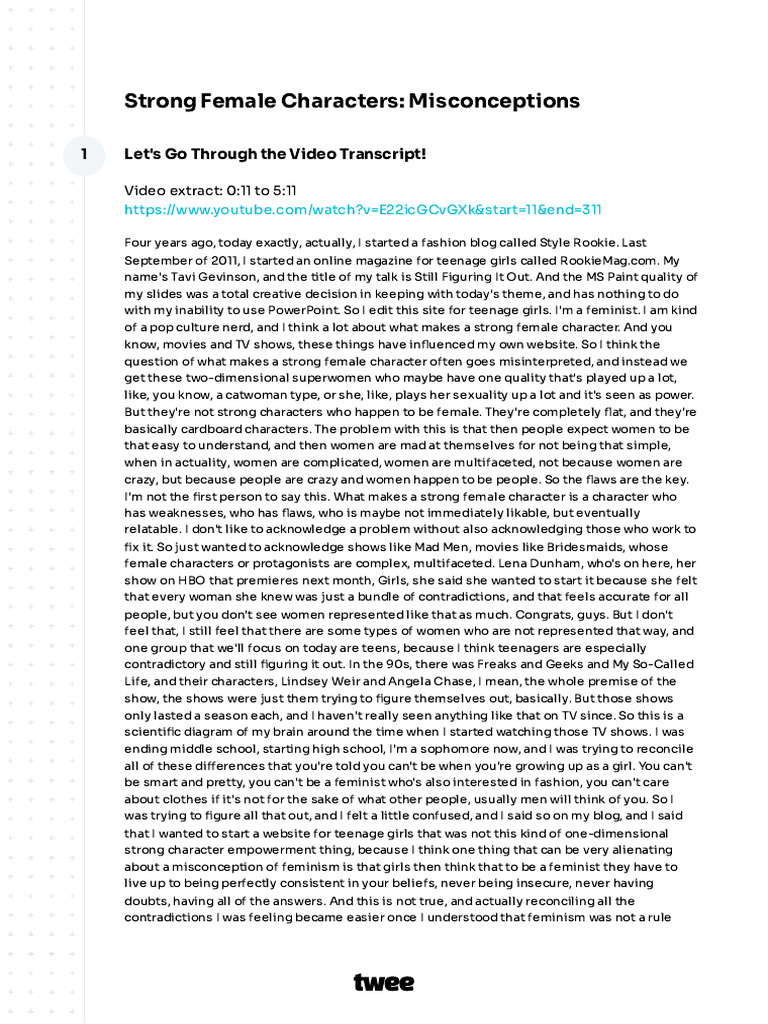 Strong Female Characters: Misconceptions

1

Let's Go Through the Video Transcript!

Video extract: 0:11 to 5:11
https://www.youtube.com/watch?v=E22icGCvGXk&start=11&end=311

Four years ago, today exactly, actually, I started a fashion blog called Style Rookie. Last September of 2011, I started an online magazine for teenage girls called RookieMag.com. My name's Tavi Gevinson, and the title of my talk is Still Figuring It Out. And the MS Paint quality of my slides was a total creative decision in keeping with today's theme, and has nothing to do with my inability to use PowerPoint. So I edit this site for teenage girls. I'm a feminist. I am kind of a pop culture nerd, and I think a lot about what makes a strong female character. And you know, movies and TV shows, these things have influenced my own website. So I think the question of what makes a strong female character often goes misinterpreted, and instead we get these two-dimensional superwomen who maybe have one quality that's played up a lot, like, you know, a catwoman type, or she, like, plays her sexuality up a lot and it's seen as power. But they're not strong characters who happen to be female. They're completely flat, and they're basically cardboard characters. The problem with this is that then people expect women to be that easy to understand, and then women are mad at themselves for not being that simple, when in actuality, women are complicated, women are multifaceted, not because women are crazy, but because people are crazy and women happen to be people. So the flaws are the key. I'm not the first person to say this. What makes a strong female character is a character who has weaknesses, who has flaws, who is maybe not immediately likable, but eventually relatable. I don't like to acknowledge a problem without also acknowledging those who work to fix it. So just wanted to acknowledge shows like Mad Men, movies like Bridesmaids, whose female characters or protagonists are complex, multifaceted. Lena Dunham, who's on here, her show on HBO that premieres next month, Girls, she said she wanted to start it because she felt that every woman she knew was just a bundle of contradictions, and that feels accurate for all people, but you don't see women represented like that as much. Congrats, guys. But I don't feel that, I still feel that there are some types of women who are not represented that way, and one group that we'll focus on today are teens, because I think teenagers are especially contradictory and still figuring it out. In the 90s, there was Freaks and Geeks and My So-Called Life, and their characters, Lindsey Weir and Angela Chase, I mean, the whole premise of the show, the shows were just them trying to figure themselves out, basically. But those shows only lasted a season each, and I haven't really seen anything like that on TV since. So this is a scientific diagram of my brain around the time when I started watching those TV shows. I was ending middle school, starting high school, I'm a sophomore now, and I was trying to reconcile all of these differences that you're told you can't be when you're growing up as a girl. You can't be smart and pretty, you can't be a feminist who's also interested in fashion, you can't care about clothes if it's not for the sake of what other people, usually men will think of you. So I was trying to figure all that out, and I felt a little confused, and I said so on my blog, and I said that I wanted to start a website for teenage girls that was not this kind of one-dimensional strong character empowerment thing, because I think one thing that can be very alienating about a misconception of feminism is that girls then think that to be a feminist they have to live up to being perfectly consistent in your beliefs, never being insecure, never having doubts, having all of the answers. And this is not true, and actually reconciling all the contradictions I was feeling became easier once I understood that feminism was not a rule

twee